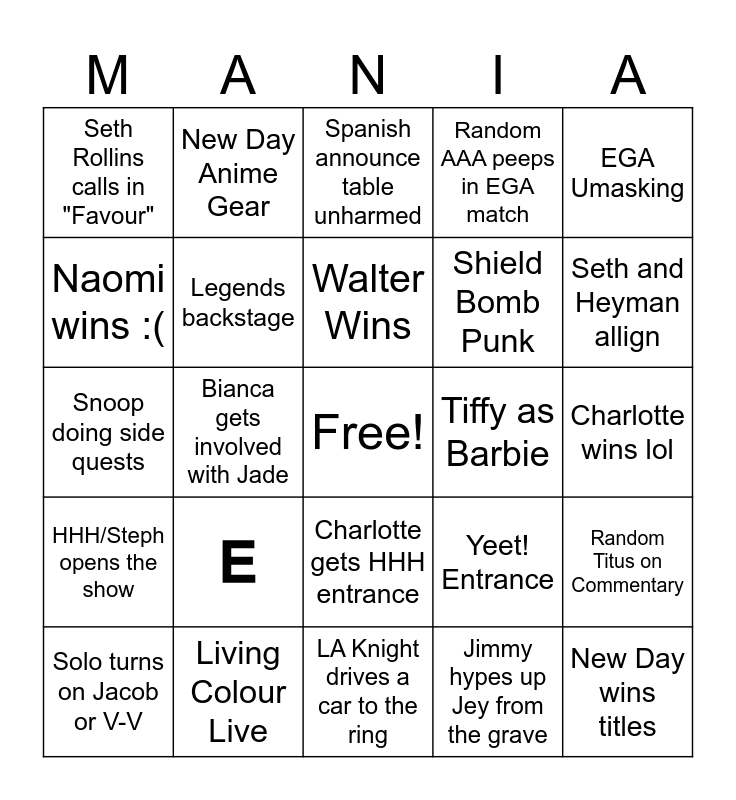 | M | A | N | I | A |
|---|---|---|---|---|
| Seth Rollins calls in "Favour" | New Day Anime Gear | Spanish announce table unharmed | Random AAA peeps in EGA match | EGA Umasking |
| Naomi wins :( | Legends backstage | Walter Wins | Shield Bomb Punk | Seth and Heyman allign |
| Snoop doing side quests | Bianca gets involved with Jade | Free! | Tiffy as Barbie | Charlotte wins lol |
| HHH/Steph opens the show | E | Charlotte gets HHH entrance | Yeet! Entrance | Random Titus on Commentary |
| Solo turns on Jacob or V-V | Living Colour Live | LA Knight drives a car to the ring | Jimmy hypes up Jey from the grave | New Day wins titles |